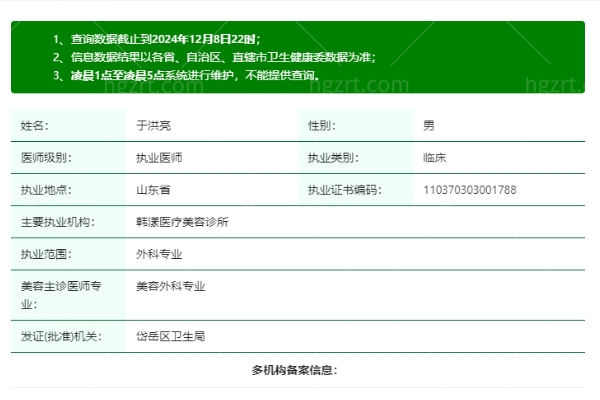 1、查询数据截止到2024年12月8日22时；
2、信息数据结果以各省、自治区、直辖市卫生健康委数据为准；
3、凌晨1点至凌晨5点系统进行维护，不能提供查询。

hgzrt.com hgzrt.com hgzrt.

| 姓名： | 于洪亮 | 性别： | 男 |
|---|---|---|---|
| 医师级别： | 执业医师 | 执业类别： | 临床 |
| 执业地点： | 山东省 | 执业证书编码： | 110370303001788 |
| 主要执业机构： | 韩漾医疗美容诊所 | | |
| 执业范围： | 外科专业 | | |
| 美容主诊医师专业： | 美容外科专业 | | |
| 发证(批准)机关： | 岱岳区卫生局 | | |

多机构备案信息：